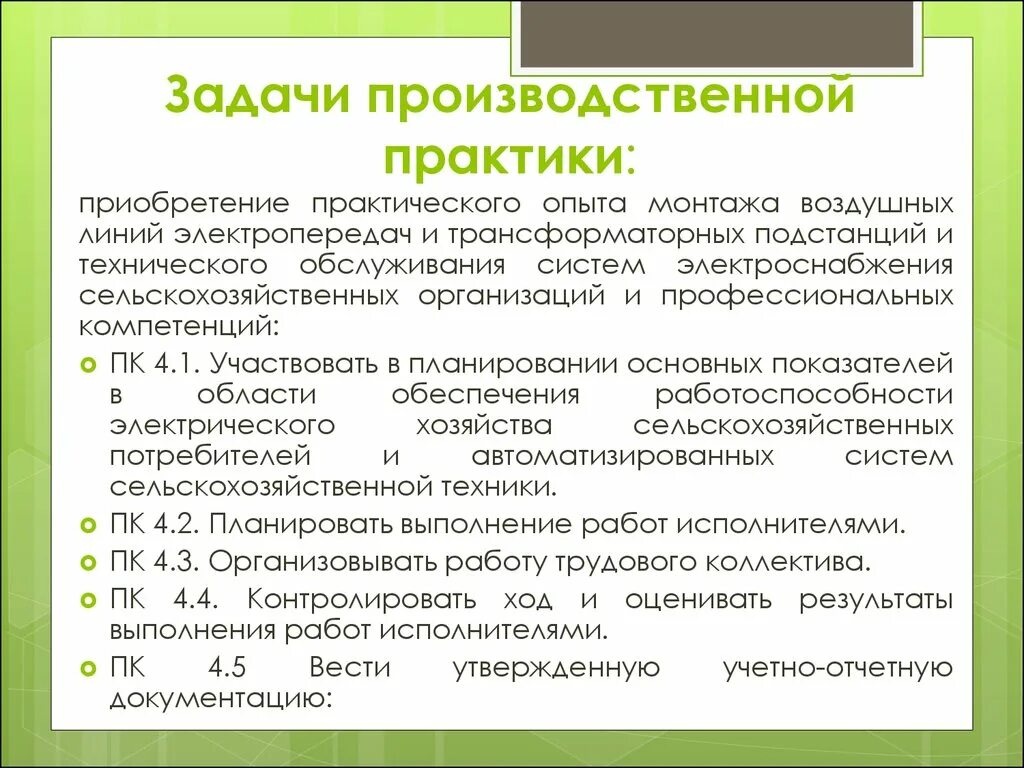 Задачи производственной практики:

приобретение практического опыта монтажа воздушных линий электропередач и трансформаторных подстанций и технического обслуживания систем электроснабжения сельскохозяйственных организаций и профессиональных компетенций:

ПК 4.1. Участвовать в планировании основных показателей в области обеспечения работоспособности электрического хозяйства сельскохозяйственных потребителей и автоматизированных систем сельскохозяйственной техники.

ПК 4.2. Планировать выполнение работ исполнителями.

ПК 4.3. Организовывать работу трудового коллектива.

ПК 4.4. Контролировать ход и оценивать результаты выполнения работ исполнителями.

ПК 4.5 Вести утвержденную учетно-отчетную документацию: